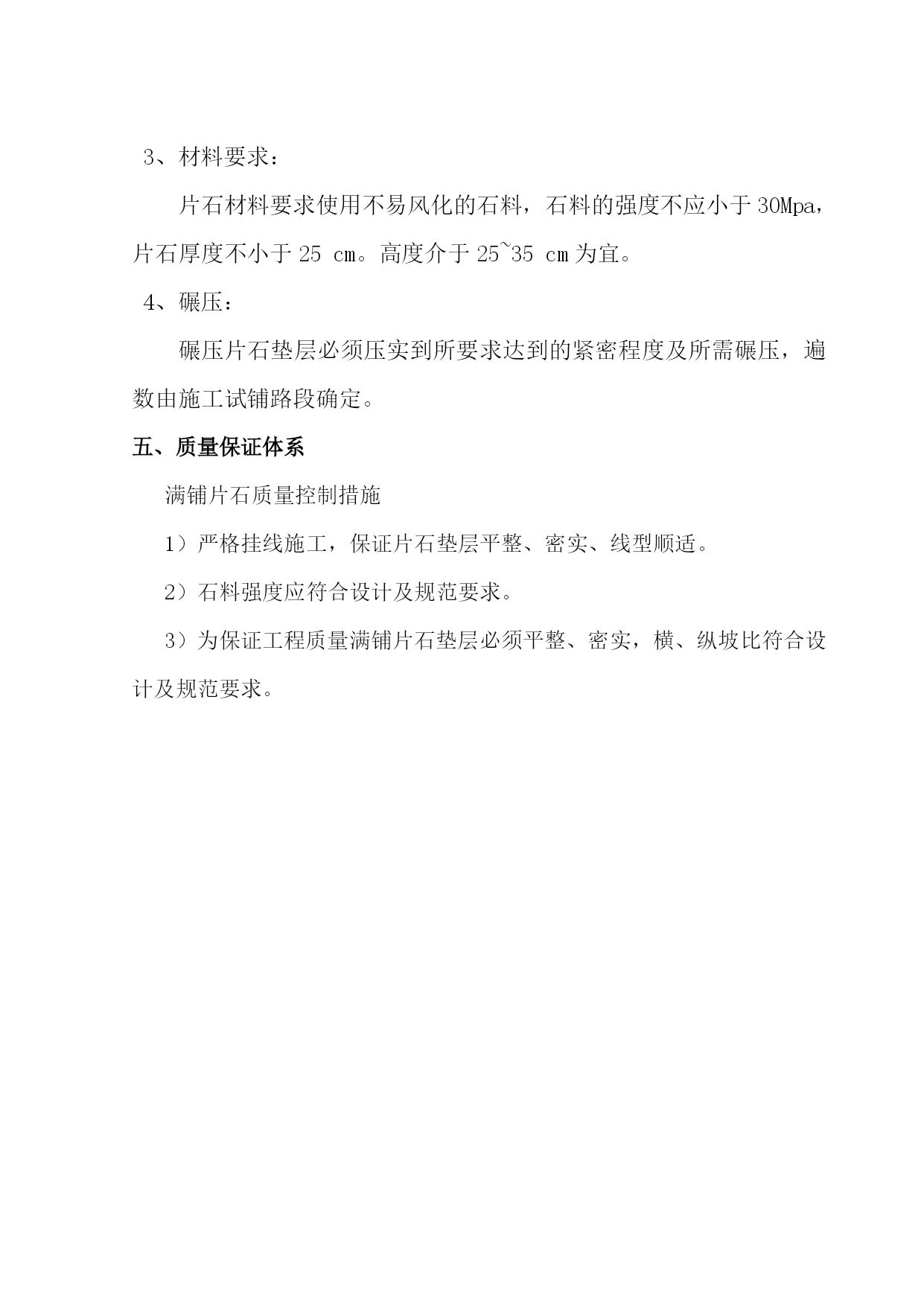 3、材料要求：

片石材料要求使用不易风化的石料，石料的强度不应小于 30Mpa，片石厚度不小于 25 cm。高度介于 25~35 cm 为宜。

4、碾压：

碾压片石垫层必须压实到所要求达到的紧密程度及所需碾压，遍数由施工试铺路段确定。

五、质量保证体系

满铺片石质量控制措施

1）严格挂线施工，保证片石垫层平整、密实、线型顺适。

2）石料强度应符合设计及规范要求。

3）为保证工程质量满铺片石垫层必须平整、密实，横、纵坡比符合设计及规范要求。